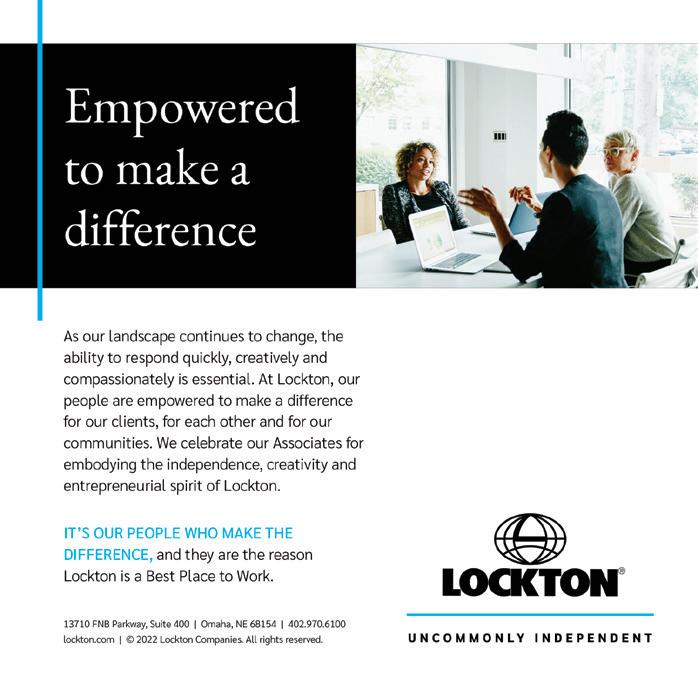 Empowered to make a difference

As our landscape continues to change, the ability to respond quickly, creatively and compassionately is essential. At Lockton, our people are empowered to make a difference for our clients, for each other and for our communities. We celebrate our Associates for embodying the independence, creativity and entrepreneurial spirit of Lockton.

IT'S OUR PEOPLE WHO MAKE THE DIFFERENCE, and they are the reason Lockton is a Best Place to Work.

13710 FNB Parkway, Suite 400 | Omaha, NE 68154 | 402.970.6100
lockton.com | © 2022 Lockton Companies. All rights reserved.

LOCKTON®

UNCOMMONLY INDEPENDENT